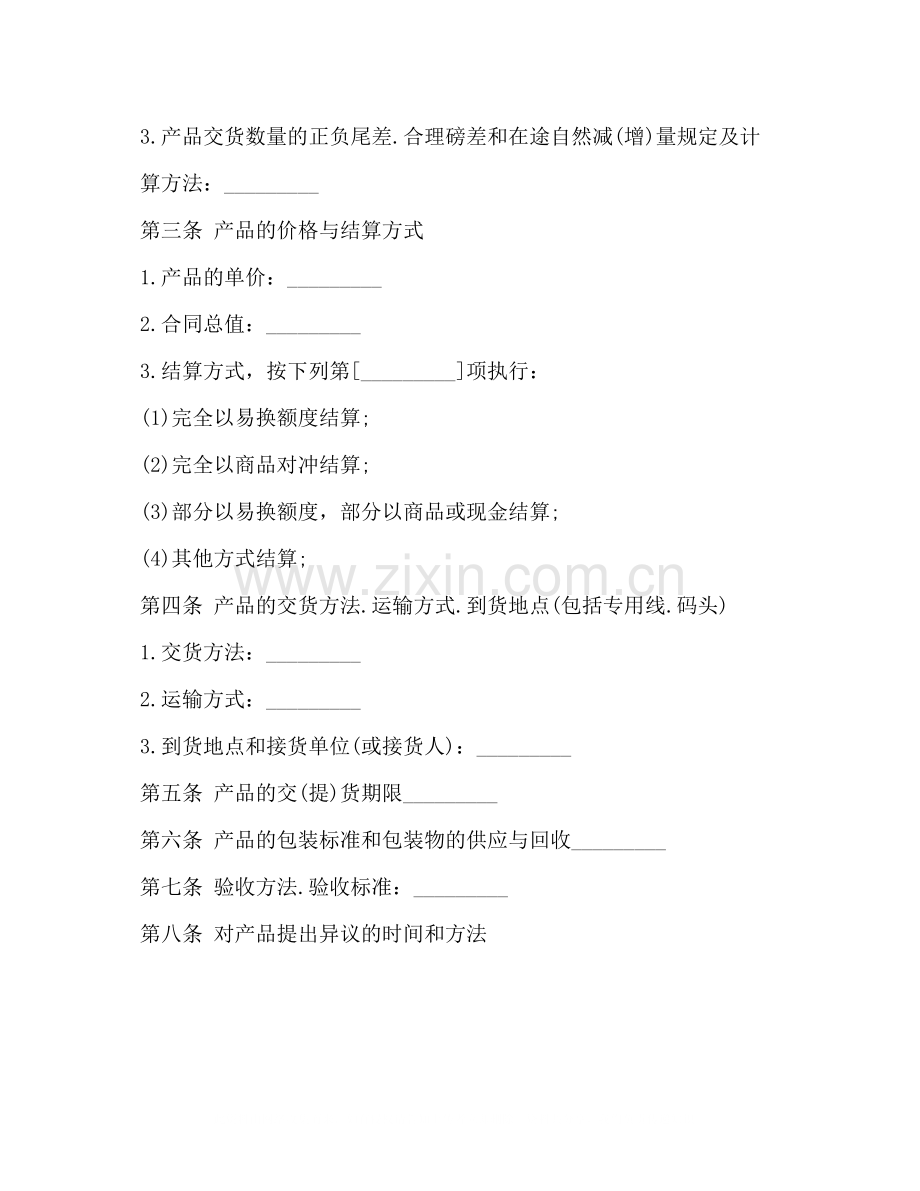 3.产品交货数量的正负尾差.合理磅差和在途自然减(增)量规定及计算方法：____

第三条 产品的价格与结算方式

1.产品的单价：____

2.合同总值：____

3.结算方式，按下列第[____]项执行：

(1)完全以易换额度结算;

(2)完全以商品对冲结算;

(3)部分以易换额度，部分以商品或现金结算;

(4)其他方式结算;

第四条 产品的交货方法.运输方式.到货地点(包括专用线.码头)

1.交货方法：____

2.运输方式：____

3.到货地点和接货单位(或接货人)：____

第五条 产品的交(提)货期限____

第六条 产品的包装标准和包装物的供应与回收____

第七条 验收方法.验收标准：____

第八条 对产品提出异议的时间和方法

www.zixin.com.cn